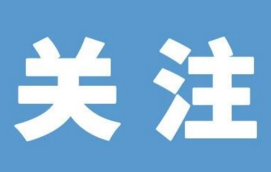 关注